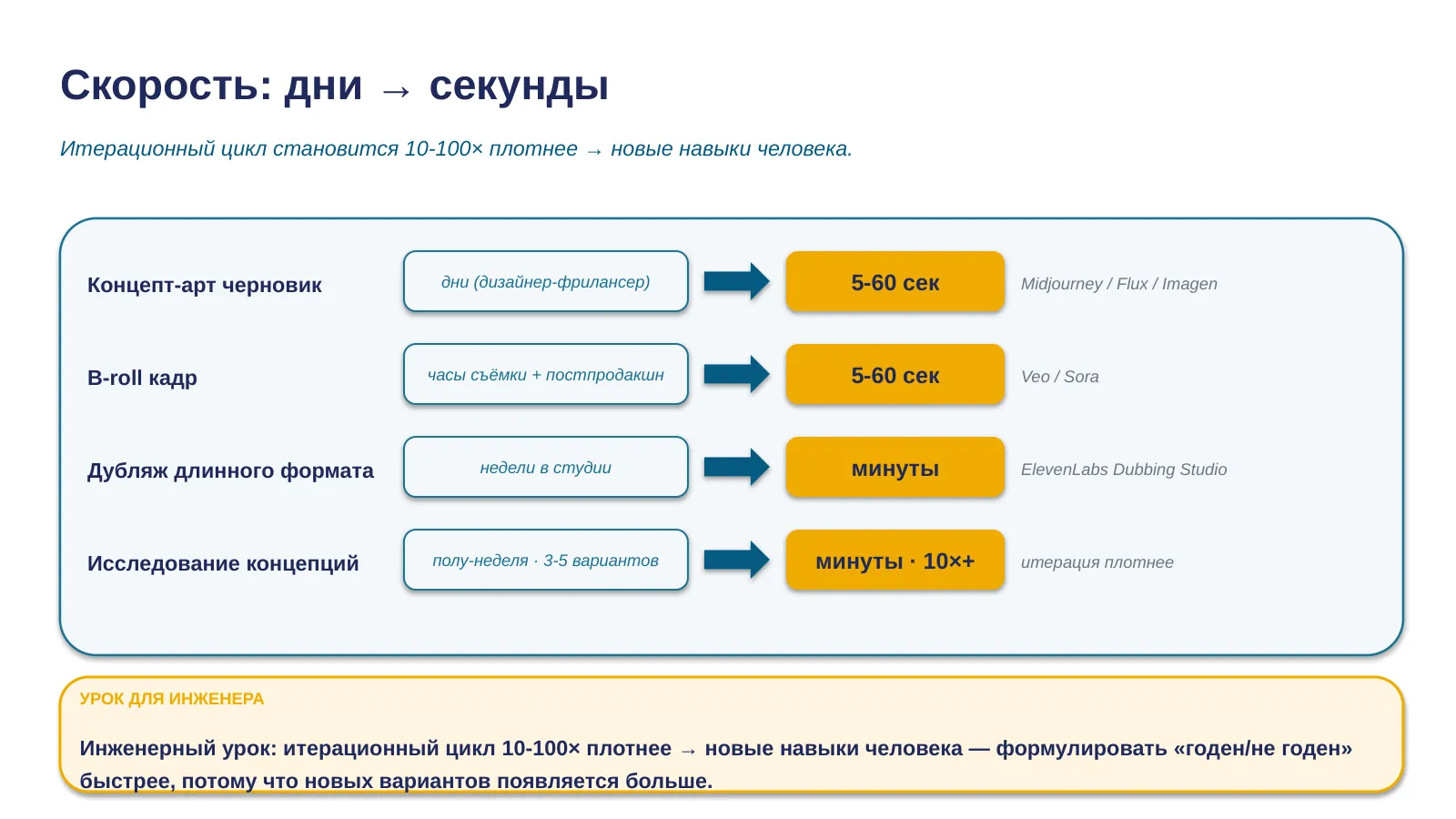 Скорость: дни → секунды

Итерационный цикл становится 10-100× плотнее → новые навыки человека.

Концепт-арт черновик
дни (дизайнер-фрилансер)
5-60 сек
Midjourney / Flux / Imagen

B-roll кадр
часы съёмки + постпродакшн
5-60 сек
Veo / Sora

Дубляж длинного формата
недели в студии
минуты
ElevenLabs Dubbing Studio

Исследование концепций
полу-неделя · 3-5 вариантов
минуты · 10×+
итерация плотнее

УРОК ДЛЯ ИНЖЕНЕРА

Инженерный урок: итерационный цикл 10-100× плотнее → новые навыки человека — формулировать «годен/не годен» быстрее, потому что новых вариантов появляется больше.